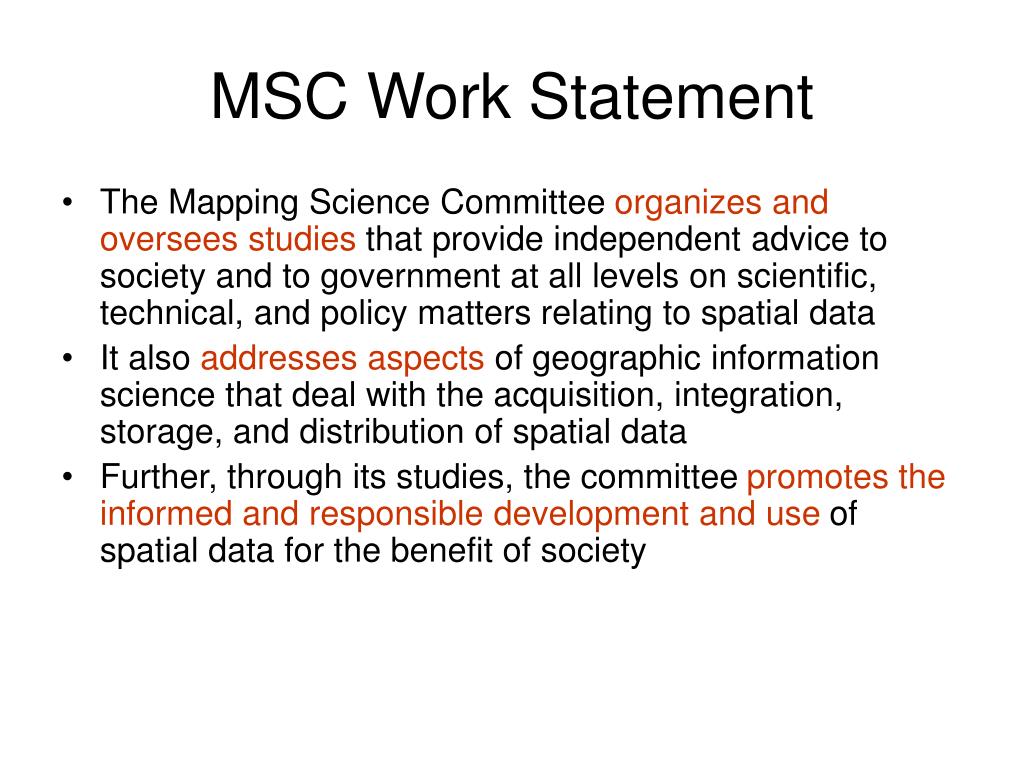 MSC Work Statement

• The Mapping Science Committee organizes and oversees studies that provide independent advice to society and to government at all levels on scientific, technical, and policy matters relating to spatial data
• It also addresses aspects of geographic information science that deal with the acquisition, integration, storage, and distribution of spatial data
• Further, through its studies, the committee promotes the informed and responsible development and use of spatial data for the benefit of society